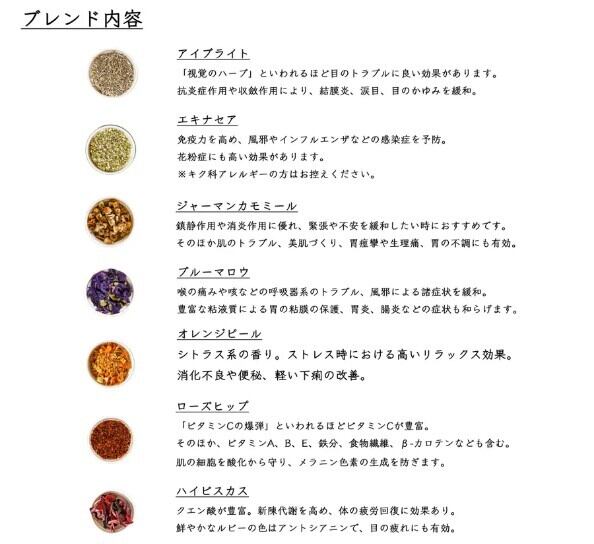 ブレンド内容

アイブライト

「視覚のハーブ」といわれるほど目のトラブルに良い効果があります。

抗炎症作用や収斂作用により、結膜炎、涙目、目のかゆみを緩和。

エキナセア

免疫力を高め、風邪やインフルエンザなどの感染症を予防。

花粉症にも高い効果があります。

※キク科アレルギーの方はお控えください。

ジャーマンカモミール

鎮静作用や消炎作用に優れ、緊張や不安を緩和したい時におすすめです。

そのほか肌のトラブル、美肌づくり、胃痙攣や生理痛、胃の不調にも有効。

ブルーマロウ

喉の痛みや咳などの呼吸器系のトラブル、風邪による諸症状を緩和。

豊富な粘液質による胃の粘膜の保護、胃炎、腸炎などの症状も和らげます。

オレンジピール

シトラス系の香り。ストレス時における高いリラックス効果。

消化不良や便秘、軽い下痢の改善。

ローズヒップ

「ビタミンCの爆弾」といわれるほどビタミンCが豊富。

そのほか、ビタミンA、B、E、鉄分、食物繊維、β-カロテンなども含む。

肌の細胞を酸化から守り、メラニン色素の生成を防ぎます。

ハイビスカス

クエン酸が豊富。新陳代謝を高め、体の疲労回復に効果あり。

鮮やかなルビーの色はアントシアニンで、目の疲れにも有効。